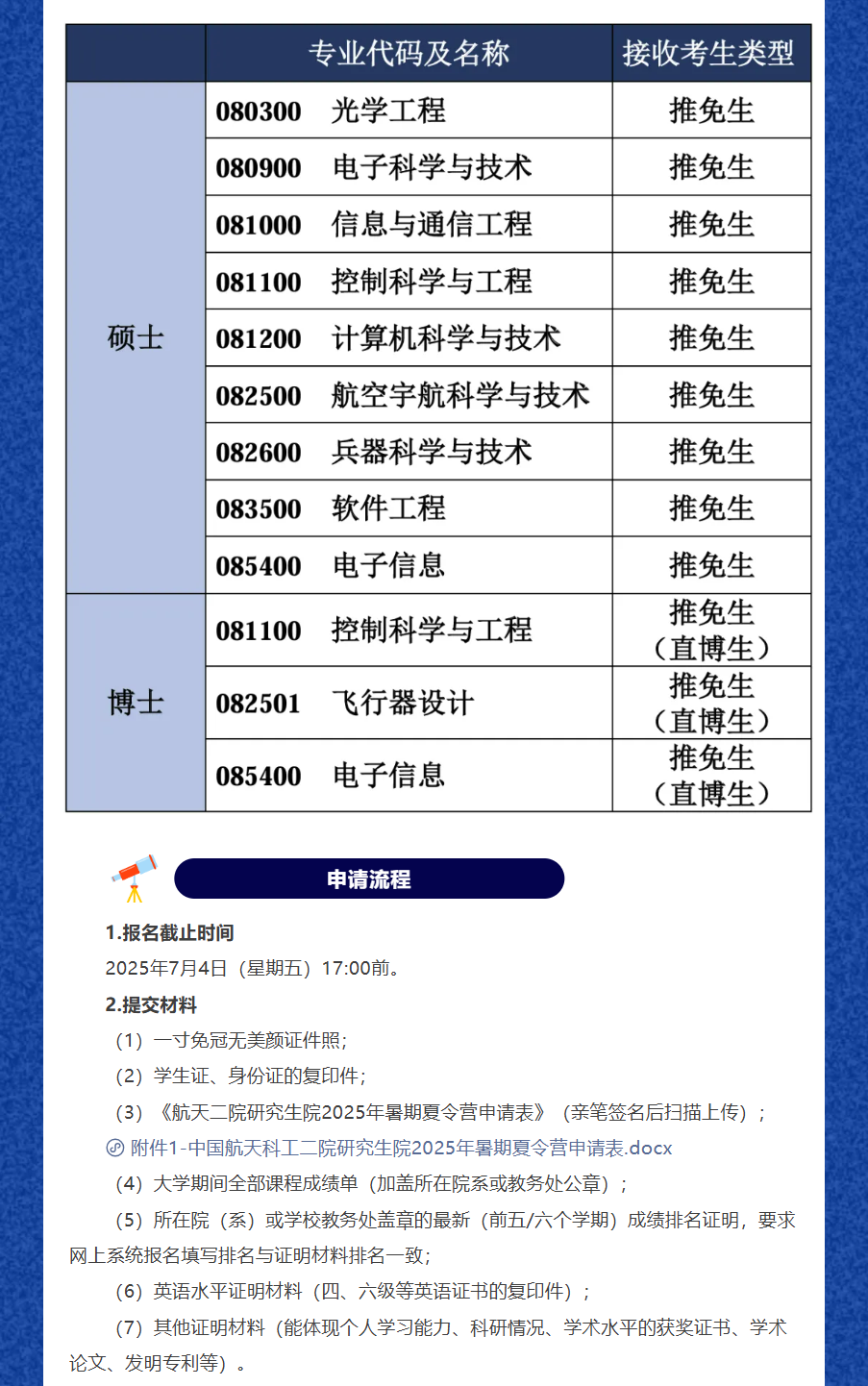 | | 专业代码及名称 | 接收考生类型 |
|---|---|---|
| 硕士 | 080300 光学工程 | 推免生 |
| | 080900 电子科学与技术 | 推免生 |
| | 081000 信息与通信工程 | 推免生 |
| | 081100 控制科学与工程 | 推免生 |
| | 081200 计算机科学与技术 | 推免生 |
| | 082500 航空宇航科学与技术 | 推免生 |
| | 082600 兵器科学与技术 | 推免生 |
| | 083500 软件工程 | 推免生 |
| | 085400 电子信息 | 推免生 |
| 博士 | 081100 控制科学与工程 | 推免生（直博生） |
| | 082501 飞行器设计 | 推免生（直博生） |
| | 085400 电子信息 | 推免生（直博生） |

申请流程

1.报名截止时间

2025年7月4日（星期五）17:00前。

2.提交材料

（1）一寸免冠无美颜证件照；

（2）学生证、身份证的复印件；

（3）《航天二院研究生院2025年暑期夏令营申请表》（亲笔签名后扫描上传）；

附件1-中国航天科工二院研究生院2025年暑期夏令营申请表.docx

（4）大学期间全部课程成绩单（加盖所在院系或教务处公章）；

（5）所在院（系）或学校教务处盖章的最新（前五/六个学期）成绩排名证明，要求网上系统报名填写排名与证明材料排名一致；

（6）英语水平证明材料（四、六级等英语证书的复印件）；

（7）其他证明材料（能体现个人学习能力、科研情况、学术水平的获奖证书、学术论文、发明专利等）。